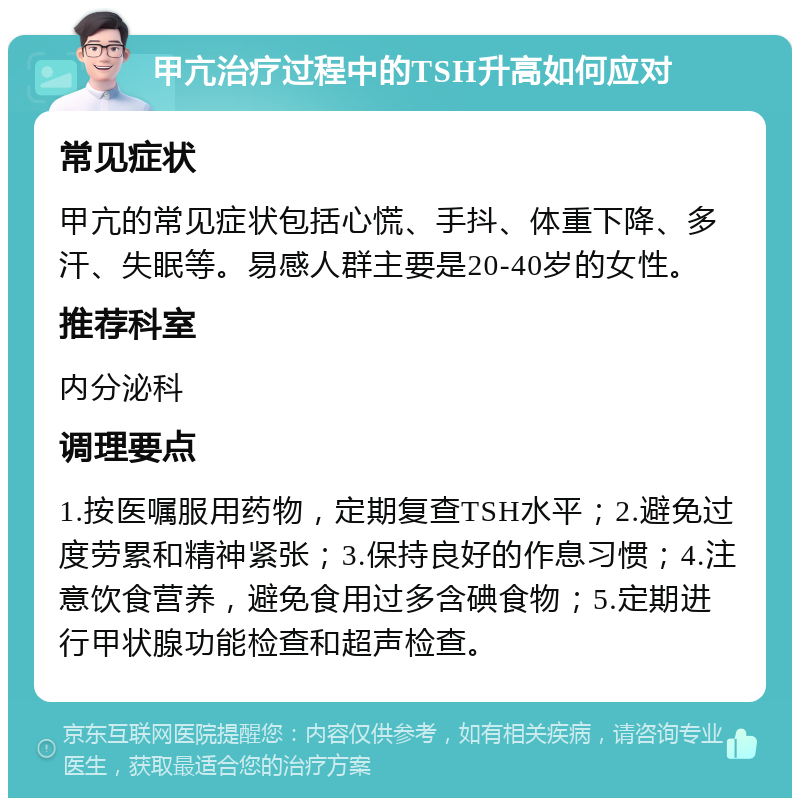 甲亢治疗过程中的TSH升高如何应对

常见症状

甲亢的常见症状包括心慌、手抖、体重下降、多汗、失眠等。易感人群主要是20-40岁的女性。

推荐科室

内分泌科

调理要点

1.按医嘱服用药物，定期复查TSH水平；2.避免过度劳累和精神紧张；3.保持良好的作息习惯；4.注意饮食营养，避免食用过多含碘食物；5.定期进行甲状腺功能检查和超声检查。

京东互联网医院提醒您：内容仅供参考，如有相关疾病，请咨询专业医生，获取最适合您的治疗方案